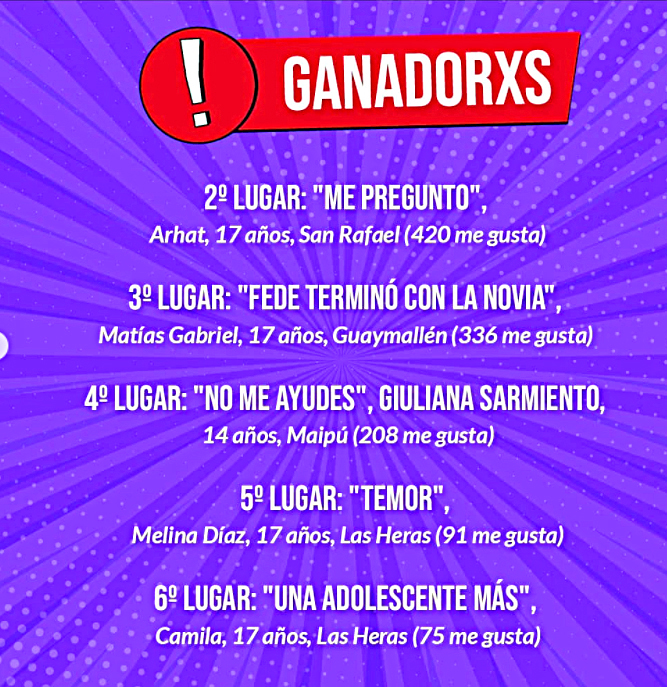 !

GANADORXS

2º LUGAR: "ME PREGUNTO",
Arhat, 17 años, San Rafael (420 me gusta)

3º LUGAR: "FEDE TERMINÓ CON LA NOVIA",
Matías Gabriel, 17 años, Guaymallén (336 me gusta)

4º LUGAR: "NO ME AYUDES", GIULIANA SARMIENTO,
14 años, Maipú (208 me gusta)

5º LUGAR: "TEMOR",
Melina Díaz, 17 años, Las Heras (91 me gusta)

6º LUGAR: "UNA ADOLESCENTE MÁS",
Camila, 17 años, Las Heras (75 me gusta)